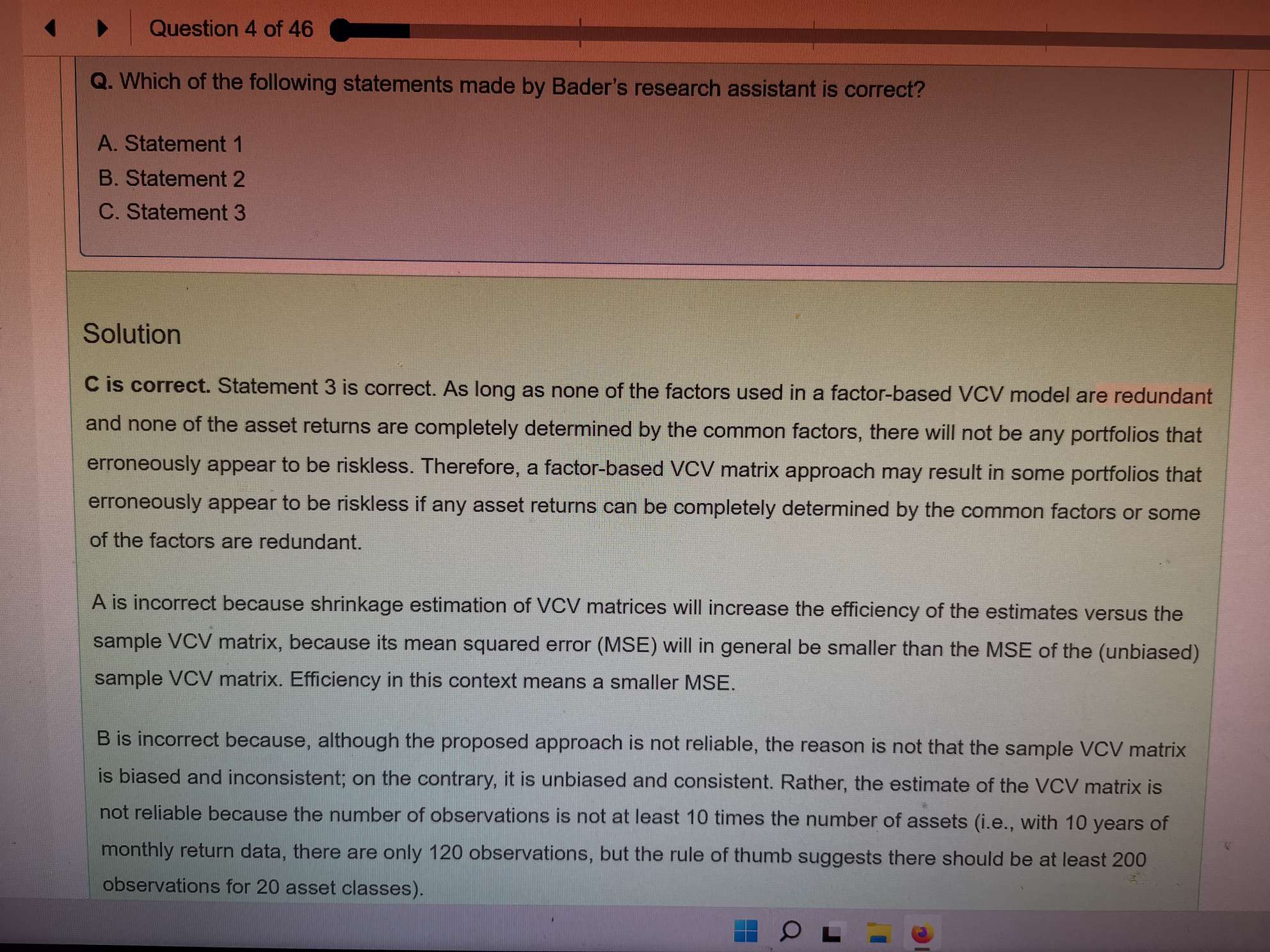 Question 4 of 46

Q. Which of the following statements made by Bader's research assistant is correct?

A. Statement 1
B. Statement 2
C. Statement 3

Solution

C is correct. Statement 3 is correct. As long as none of the factors used in a factor-based VCV model are redundant and none of the asset returns are completely determined by the common factors, there will not be any portfolios that erroneously appear to be riskless. Therefore, a factor-based VCV matrix approach may result in some portfolios that erroneously appear to be riskless if any asset returns can be completely determined by the common factors or some of the factors are redundant.

A is incorrect because shrinkage estimation of VCV matrices will increase the efficiency of the estimates versus the sample VCV matrix, because its mean squared error (MSE) will in general be smaller than the MSE of the (unbiased) sample VCV matrix. Efficiency in this context means a smaller MSE.

B is incorrect because, although the proposed approach is not reliable, the reason is not that the sample VCV matrix is biased and inconsistent; on the contrary, it is unbiased and consistent. Rather, the estimate of the VCV matrix is not reliable because the number of observations is not at least 10 times the number of assets (i.e., with 10 years of monthly return data, there are only 120 observations, but the rule of thumb suggests there should be at least 200 observations for 20 asset classes).